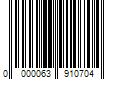 0 000063 910704